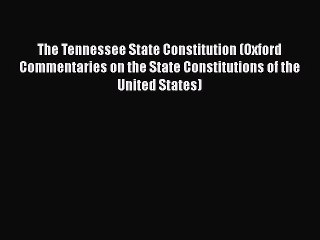 The Tennessee State Constitution (Oxford Commentaries on the State Constitutions of the United States)